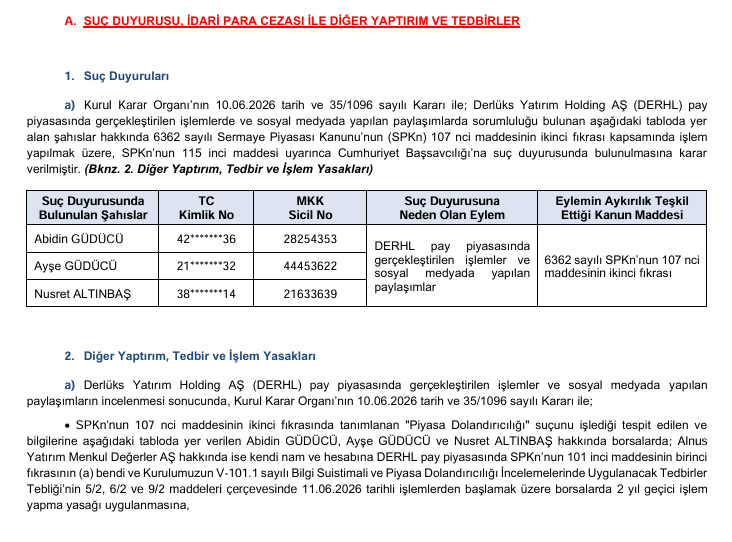 A. SUÇ DUYURUSU, İDARİ PARA CEZASI İLE DİĞER YAPTIRIM VE TEDBİRLER

1. Suç Duyuruları

a) Kurul Karar Organı'nın 10.06.2026 tarih ve 35/1096 sayılı Kararı ile; Derlüks Yatırım Holding AŞ (DERHL) pay piyasasında gerçekleştirilen işlemlerde ve sosyal medyada yapılan paylaşımlarda sorumluluğu bulunan aşağıdaki tabloda yer alan şahıslar hakkında 6362 sayılı Sermaye Piyasası Kanunu'nun (SPKn) 107 nci maddesinin ikinci fıkrası kapsamında işlem yapılmak üzere, SPKn'nun 115 inci maddesi uyarınca Cumhuriyet Başsavcılığı'na suç duyurusunda bulunulmasına karar verilmiştir. (Bknz. 2. Diğer Yaptırım, Tedbir ve İşlem Yasakları)

| Suç Duyurusunda Bulunulan Şahıslar | TC Kimlik No | MKK Sicil No | Suç Duyurusuna Neden Olan Eylem | Eylemin Aykırılık Teşkil Ettiği Kanun Maddesi |
|---|---|---|---|---|
| Abidin GÜDÜCÜ | 42*******36 | 28254353 | DERHL pay piyasasında gerçekleştirilen işlemler ve sosyal medyada yapılan paylaşımlar | 6362 sayılı SPKn'nun 107 nci maddesinin ikinci fıkrası |
| Ayşe GÜDÜCÜ | 21*******32 | 44453622 | | |
| Nusret ALTINBAŞ | 38*******14 | 21633639 | | |

2. Diğer Yaptırım, Tedbir ve İşlem Yasakları

a) Derlüks Yatırım Holding AŞ (DERHL) pay piyasasında gerçekleştirilen işlemler ve sosyal medyada yapılan paylaşımların incelenmesi sonucunda, Kurul Karar Organı'nın 10.06.2026 tarih ve 35/1096 sayılı Kararı ile;

• SPKn'nun 107 nci maddesinin ikinci fıkrasında tanımlanan "Piyasa Dolandırıcılığı" suçunu işlediği tespit edilen ve bilgilerine aşağıdaki tabloda yer verilen Abidin GÜDÜCÜ, Ayşe GÜDÜCÜ ve Nusret ALTINBAŞ hakkında borsalarda; Alnus Yatırım Menkul Değerler AŞ hakkında ise kendi nam ve hesabına DERHL pay piyasasında SPKn'nun 101 inci maddesinin birinci fıkrasının (a) bendi ve Kurulumuzun V-101.1 sayılı Bilgi Suistimali ve Piyasa Dolandırıcılığı İncelemelerinde Uygulanacak Tedbirler Tebliği'nin 5/2, 6/2 ve 9/2 maddeleri çerçevesinde 11.06.2026 tarihli işlemlerden başlamak üzere borsalarda 2 yıl geçici işlem yapma yasağı uygulanmasına,